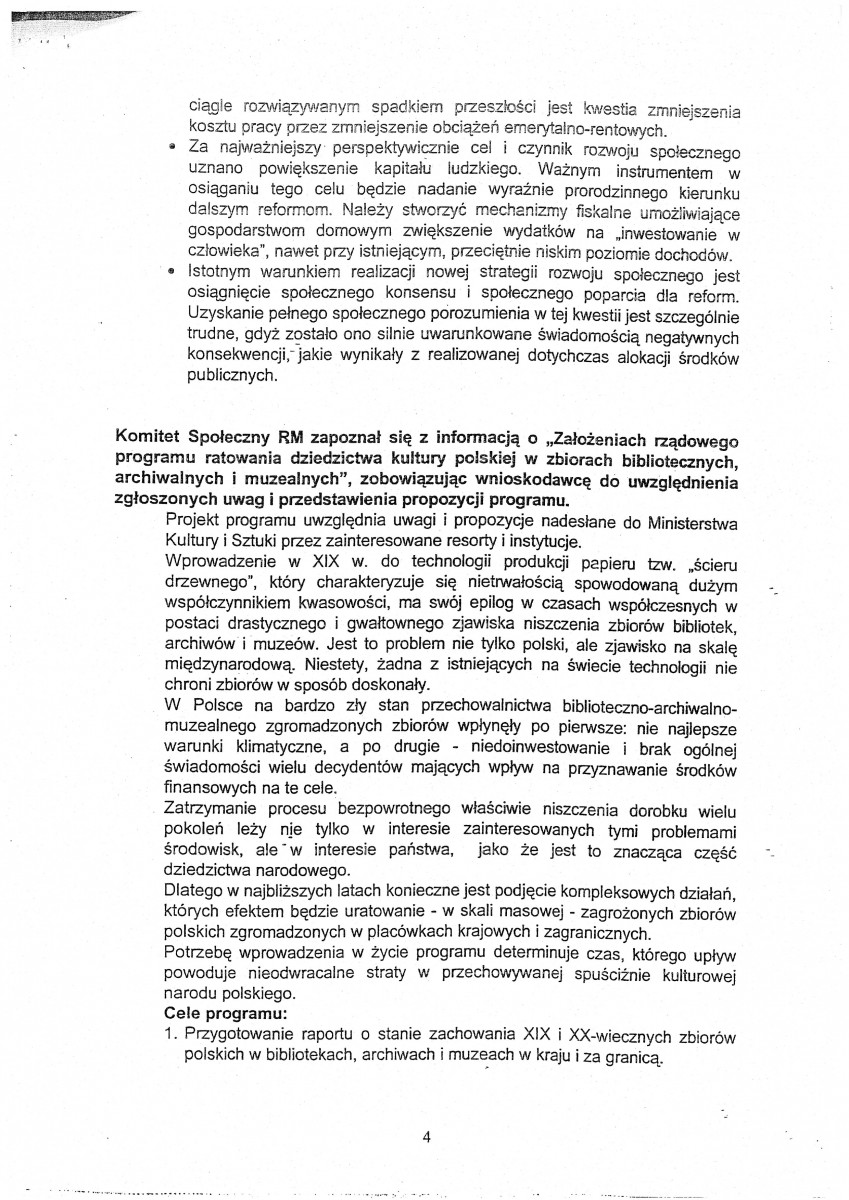 ciągle rozwiązywanym spadkiem przeszłości jest kwestia zmniejszenia kosztu pracy przez zmniejszenie obciążeń emerytalno-rentowych.

• Za najważniejszy perspektywicznie cel i czynnik rozwoju społecznego uznano powiększenie kapitału ludzkiego. Ważnym instrumentem w osiąganiu tego celu będzie nadanie wyraźnie prorodzinnego kierunku dalszym reformom. Należy stworzyć mechanizmy fiskalne umożliwiające gospodarstwom domowym zwiększenie wydatków na „inwestowanie w człowieka", nawet przy istniejącym, przeciętnie niskim poziomie dochodów.

• Istotnym warunkiem realizacji nowej strategii rozwoju społecznego jest osiągnięcie społecznego konsensu i społecznego poparcia dla reform. Uzyskanie pełnego społecznego porozumienia w tej kwestii jest szczególnie trudne, gdyż zostało ono silnie uwarunkowane świadomością negatywnych konsekwencji, jakie wynikały z realizowanej dotychczas alokacji środków publicznych.

Komitet Społeczny RM zapoznał się z informacją o „Założeniach rządowego programu ratowania dziedzictwa kultury polskiej w zbiorach bibliotecznych, archiwalnych i muzealnych", zobowiązując wnioskodawcę do uwzględnienia zgłoszonych uwag i przedstawienia propozycji programu.

Projekt programu uwzględnia uwagi i propozycje nadesłane do Ministerstwa Kultury i Sztuki przez zainteresowane resorty i instytucje.

Wprowadzenie w XIX w. do technologii produkcji papieru tzw. „ścieru drzewnego", który charakteryzuje się nietrwałością spowodowaną dużym współczynnikiem kwasowości, ma swój epilog w czasach współczesnych w postaci drastycznego i gwałtownego zjawiska niszczenia zbiorów bibliotek, archiwów i muzeów. Jest to problem nie tylko polski, ale zjawisko na skalę międzynarodową. Niestety, żadna z istniejących na świecie technologii nie chroni zbiorów w sposób doskonały.

W Polsce na bardzo zły stan przechowalnictwa biblioteczno-archiwalno-muzealnego zgromadzonych zbiorów wpłynęły po pierwsze: nie najlepsze warunki klimatyczne, a po drugie - niedoinwestowanie i brak ogólnej świadomości wielu decydentów mających wpływ na przyznawanie środków finansowych na te cele.

Zatrzymanie procesu bezpowrotnego właściwie niszczenia dorobku wielu pokoleń leży nie tylko w interesie zainteresowanych tymi problemami środowisk, ale w interesie państwa, jako że jest to znacząca część dziedzictwa narodowego.

Dlatego w najbliższych latach konieczne jest podjęcie kompleksowych działań, których efektem będzie uratowanie - w skali masowej - zagrożonych zbiorów polskich zgromadzonych w placówkach krajowych i zagranicznych.

Potrzebę wprowadzenia w życie programu determinuje czas, którego upływ powoduje nieodwracalne straty w przechowywanej spuściźnie kulturowej narodu polskiego.

Cele programu:

1. Przygotowanie raportu o stanie zachowania XIX i XX-wiecznych zbiorów polskich w bibliotekach, archiwach i muzeach w kraju i za granicą.

4